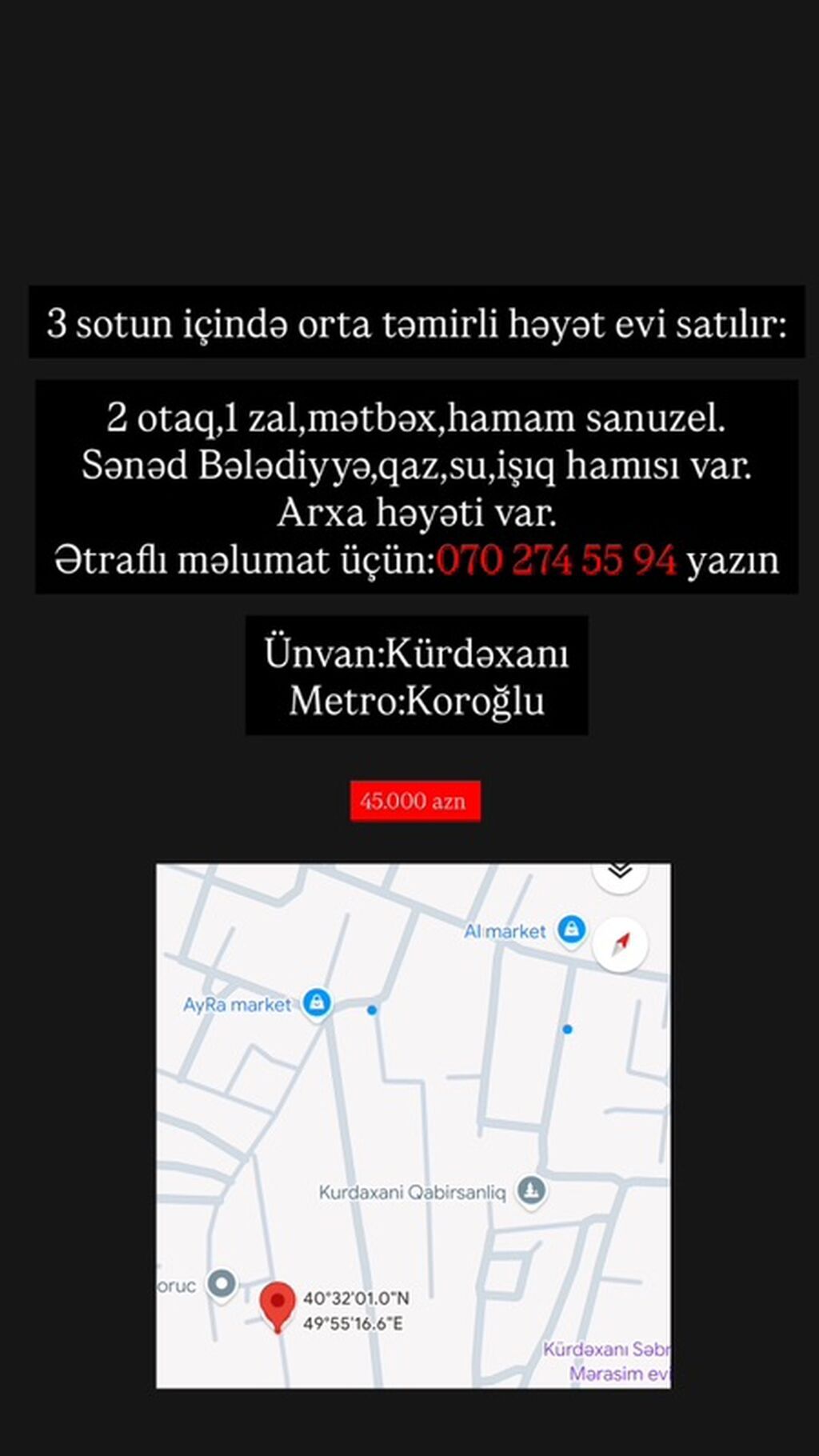 3 sotun içində orta təmirli həyət evi satılır:

2 otaq,1 zal,mətbəx,hamam sanuzel.
Sənəd Bələdiyyə,qaz,su,işıq hamısı var.
Arxa həyəti var.
Ətraflı məlumat üçün:070 274 55 94 yazın

Ünvan:Kürdəxanı
Metro:Koroğlu

45.000 azn

Al market

AyRa market

Kurdaxani Qabirsanliq

oruc

40°32'01.0"N
49°55'16.6"E

Kürdəxanı Səbr
Mərasim evi